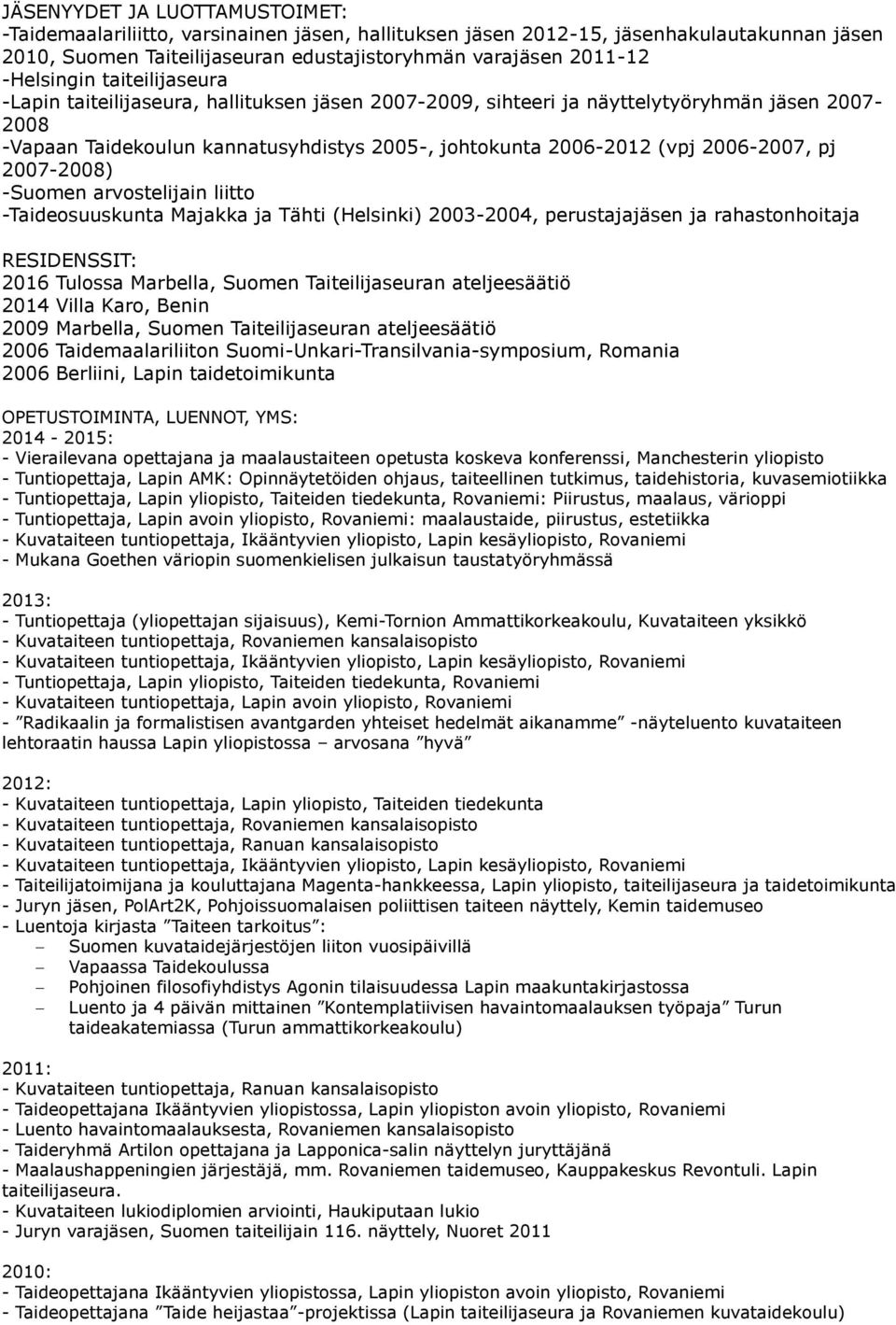 JÄSENYYDET JA LUOTTAMUSTOIMET:
-Taidemaalariliitto, varsinainen jäsen, hallituksen jäsen 2012-15, jäsenhakulautakunnan jäsen 2010, Suomen Taiteilijaseuran edustajistoryhmän varajäsen 2011-12
-Helsingin taiteilijaseura
-Lapin taiteilijaseura, hallituksen jäsen 2007-2009, sihteeri ja näyttelytyöryhmän jäsen 2007-2008
-Vapaan Taidekoulun kannatusyhdistys 2005-, johtokunta 2006-2012 (vpj 2006-2007, pj 2007-2008)
-Suomen arvostelijain liitto
-Taideosuuskunta Majakka ja Tähti (Helsinki) 2003-2004, perustajajäsen ja rahastonhoitaja

RESIDENSSIT:
2016 Tulossa Marbella, Suomen Taiteilijaseuran ateljeesäätiö
2014 Villa Karo, Benin
2009 Marbella, Suomen Taiteilijaseuran ateljeesäätiö
2006 Taidemaalariliiton Suomi-Unkari-Transilvania-symposium, Romania
2006 Berliini, Lapin taidetoimikunta

OPETUSTOIMINTA, LUENNOT, YMS:
2014 - 2015:
- Vierailevana opettajana ja maalaustaiteen opetusta koskeva konferenssi, Manchesterin yliopisto
- Tuntiopettaja, Lapin AMK: Opinnäytetöiden ohjaus, taiteellinen tutkimus, taidehistoria, kuvasemiotiikka
- Tuntiopettaja, Lapin yliopisto, Taiteiden tiedekunta, Rovaniemi: Piirustus, maalaus, värioppi
- Tuntiopettaja, Lapin avoin yliopisto, Rovaniemi: maalaustaide, piirustus, estetiikka
- Kuvataiteen tuntiopettaja, Ikääntyvien yliopisto, Lapin kesäyliopisto, Rovaniemi
- Mukana Goethen väriopin suomenkielisen julkaisun taustatyöryhmässä

2013:
- Tuntiopettaja (yliopettajan sijaisuus), Kemi-Tornion Ammattikorkeakoulu, Kuvataiteen yksikkö
- Kuvataiteen tuntiopettaja, Rovaniemen kansalaisopisto
- Kuvataiteen tuntiopettaja, Ikääntyvien yliopisto, Lapin kesäyliopisto, Rovaniemi
- Tuntiopettaja, Lapin yliopisto, Taiteiden tiedekunta, Rovaniemi
- Kuvataiteen tuntiopettaja, Lapin avoin yliopisto, Rovaniemi
- ”Radikaalin ja formalistisen avantgarden yhteiset hedelmät aikanamme” -näyteluento kuvataiteen lehtoraatin haussa Lapin yliopistossa – arvosana ”hyvä”

2012:
- Kuvataiteen tuntiopettaja, Lapin yliopisto, Taiteiden tiedekunta
- Kuvataiteen tuntiopettaja, Rovaniemen kansalaisopisto
- Kuvataiteen tuntiopettaja, Ranuan kansalaisopisto
- Kuvataiteen tuntiopettaja, Ikääntyvien yliopisto, Lapin kesäyliopisto, Rovaniemi
- Taiteilijatoimijana ja kouluttajana Magenta-hankkeessa, Lapin yliopisto, taiteilijaseura ja taidetoimikunta
- Juryn jäsen, PolArt2K, Pohjoissuomalaisen poliittisen taiteen näyttely, Kemin taidemuseo
- Luentoja kirjasta ”Taiteen tarkoitus”:
– Suomen kuvataidejärjestöjen liiton vuosipäivillä
– Vapaassa Taidekoulussa
– Pohjoinen filosofiyhdistys Agonin tilaisuudessa Lapin maakuntakirjastossa
– Luento ja 4 päivän mittainen ”Kontemplatiivisen havaintomaalauksen työpaja” Turun taideakatemiassa (Turun ammattikorkeakoulu)

2011:
- Kuvataiteen tuntiopettaja, Ranuan kansalaisopisto
- Taideopettajana Ikääntyvien yliopistossa, Lapin yliopiston avoin yliopisto, Rovaniemi
- Luento havaintomaalauksesta, Rovaniemen kansalaisopisto
- Taideryhmä Artilon opettajana ja Lapponica-salin näyttelyn juryttäjänä
- Maalaushappeningien järjestäjä, mm. Rovaniemen taidemuseo, Kauppakeskus Revontuli. Lapin taiteilijaseura.
- Kuvataiteen lukiodiplomien arviointi, Haukiputaan lukio
- Juryn varajäsen, Suomen taiteilijain 116. näyttely, Nuoret 2011

2010:
- Taideopettajana Ikääntyvien yliopistossa, Lapin yliopiston avoin yliopisto, Rovaniemi
- Taideopettajana ”Taide heijastaa”-projektissa (Lapin taiteilijaseura ja Rovaniemen kuvataidekoulu)